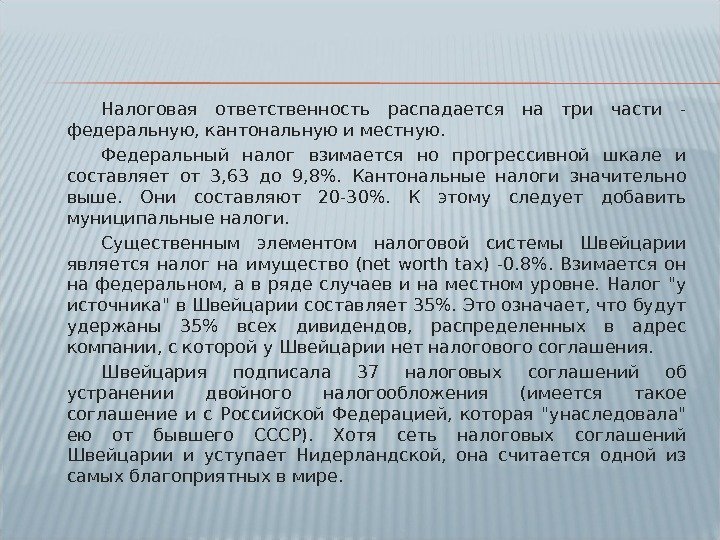 Налоговая ответственность распадается на три части - федеральную, кантональную и местную.

Федеральный налог взимается но прогрессивной шкале и составляет от 3,63 до 9,8%. Кантональные налоги значительно выше. Они составляют 20-30%. К этому следует добавить муниципальные налоги.

Существенным элементом налоговой системы Швейцарии является налог на имущество (net worth tax) -0.8%. Взимается он на федеральном, а в ряде случаев и на местном уровне. Налог "у источника" в Швейцарии составляет 35%. Это означает, что будут удержаны 35% всех дивидендов, распределенных в адрес компании, с которой у Швейцарии нет налогового соглашения.

Швейцария подписала 37 налоговых соглашений об устранении двойного налогообложения (имеется такое соглашение и с Российской Федерацией, которая "унаследовала" ею от бывшего СССР). Хотя сеть налоговых соглашений Швейцарии и уступает Нидерландской, она считается одной из самых благоприятных в мире.